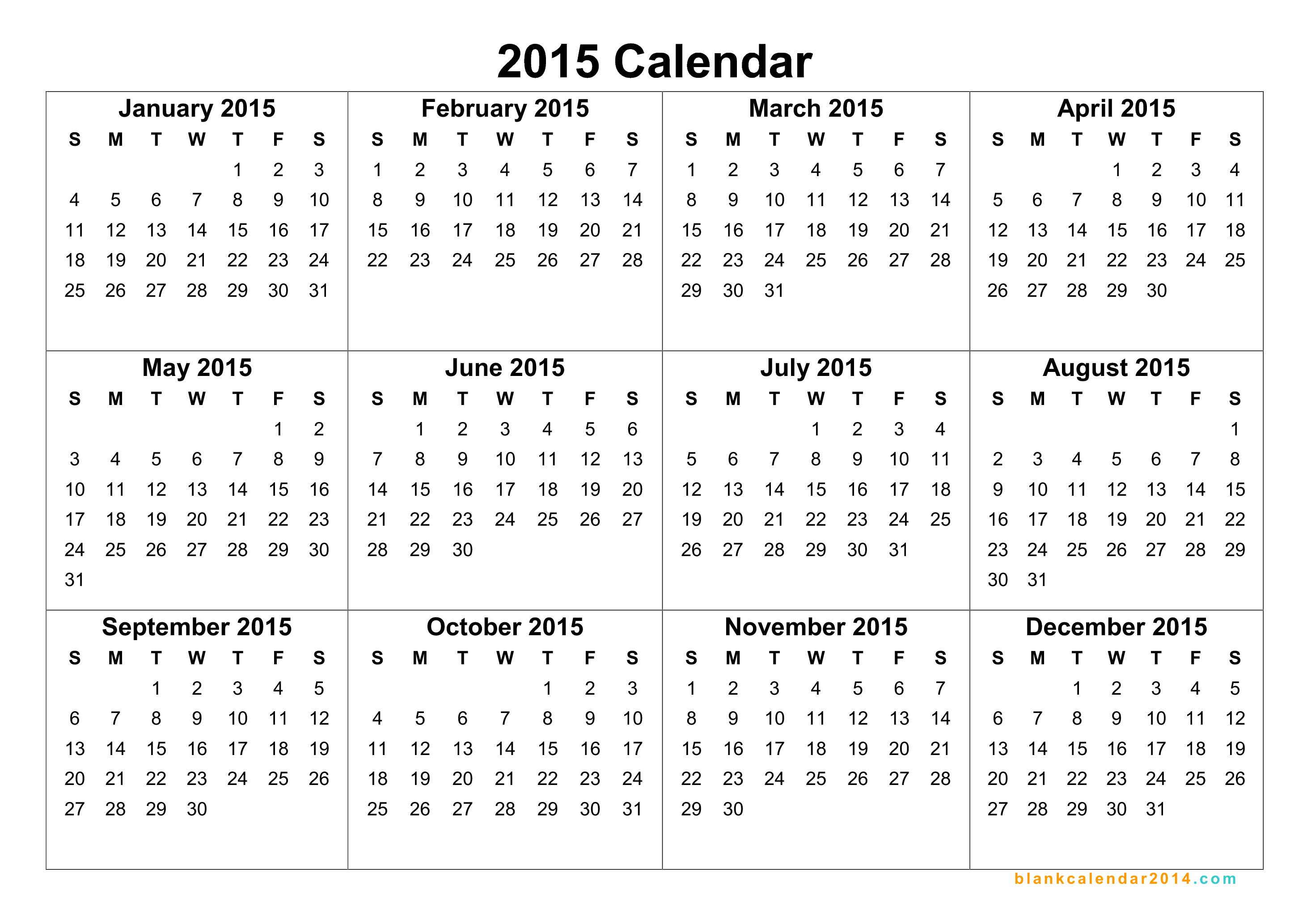 2015 Calendar

January 2015

| S | M | T | W | T | F | S |
|---|---|---|---|---|---|---|
|  |  |  |  | 1 | 2 | 3 |
| 4 | 5 | 6 | 7 | 8 | 9 | 10 |
| 11 | 12 | 13 | 14 | 15 | 16 | 17 |
| 18 | 19 | 20 | 21 | 22 | 23 | 24 |
| 25 | 26 | 27 | 28 | 29 | 30 | 31 |

February 2015

| S | M | T | W | T | F | S |
|---|---|---|---|---|---|---|
| 1 | 2 | 3 | 4 | 5 | 6 | 7 |
| 8 | 9 | 10 | 11 | 12 | 13 | 14 |
| 15 | 16 | 17 | 18 | 19 | 20 | 21 |
| 22 | 23 | 24 | 25 | 26 | 27 | 28 |

March 2015

| S | M | T | W | T | F | S |
|---|---|---|---|---|---|---|
| 1 | 2 | 3 | 4 | 5 | 6 | 7 |
| 8 | 9 | 10 | 11 | 12 | 13 | 14 |
| 15 | 16 | 17 | 18 | 19 | 20 | 21 |
| 22 | 23 | 24 | 25 | 26 | 27 | 28 |
| 29 | 30 | 31 |  |  |  |  |

April 2015

| S | M | T | W | T | F | S |
|---|---|---|---|---|---|---|
|  |  |  | 1 | 2 | 3 | 4 |
| 5 | 6 | 7 | 8 | 9 | 10 | 11 |
| 12 | 13 | 14 | 15 | 16 | 17 | 18 |
| 19 | 20 | 21 | 22 | 23 | 24 | 25 |
| 26 | 27 | 28 | 29 | 30 |  |  |

May 2015

| S | M | T | W | T | F | S |
|---|---|---|---|---|---|---|
|  |  |  |  |  | 1 | 2 |
| 3 | 4 | 5 | 6 | 7 | 8 | 9 |
| 10 | 11 | 12 | 13 | 14 | 15 | 16 |
| 17 | 18 | 19 | 20 | 21 | 22 | 23 |
| 24 | 25 | 26 | 27 | 28 | 29 | 30 |
| 31 |  |  |  |  |  |  |

June 2015

| S | M | T | W | T | F | S |
|---|---|---|---|---|---|---|
|  | 1 | 2 | 3 | 4 | 5 | 6 |
| 7 | 8 | 9 | 10 | 11 | 12 | 13 |
| 14 | 15 | 16 | 17 | 18 | 19 | 20 |
| 21 | 22 | 23 | 24 | 25 | 26 | 27 |
| 28 | 29 | 30 |  |  |  |  |

July 2015

| S | M | T | W | T | F | S |
|---|---|---|---|---|---|---|
|  |  |  | 1 | 2 | 3 | 4 |
| 5 | 6 | 7 | 8 | 9 | 10 | 11 |
| 12 | 13 | 14 | 15 | 16 | 17 | 18 |
| 19 | 20 | 21 | 22 | 23 | 24 | 25 |
| 26 | 27 | 28 | 29 | 30 | 31 |  |

August 2015

| S | M | T | W | T | F | S |
|---|---|---|---|---|---|---|
|  |  |  |  |  |  | 1 |
| 2 | 3 | 4 | 5 | 6 | 7 | 8 |
| 9 | 10 | 11 | 12 | 13 | 14 | 15 |
| 16 | 17 | 18 | 19 | 20 | 21 | 22 |
| 23 | 24 | 25 | 26 | 27 | 28 | 29 |
| 30 | 31 |  |  |  |  |  |

September 2015

| S | M | T | W | T | F | S |
|---|---|---|---|---|---|---|
|  |  | 1 | 2 | 3 | 4 | 5 |
| 6 | 7 | 8 | 9 | 10 | 11 | 12 |
| 13 | 14 | 15 | 16 | 17 | 18 | 19 |
| 20 | 21 | 22 | 23 | 24 | 25 | 26 |
| 27 | 28 | 29 | 30 |  |  |  |

October 2015

| S | M | T | W | T | F | S |
|---|---|---|---|---|---|---|
|  |  |  |  | 1 | 2 | 3 |
| 4 | 5 | 6 | 7 | 8 | 9 | 10 |
| 11 | 12 | 13 | 14 | 15 | 16 | 17 |
| 18 | 19 | 20 | 21 | 22 | 23 | 24 |
| 25 | 26 | 27 | 28 | 29 | 30 | 31 |

November 2015

| S | M | T | W | T | F | S |
|---|---|---|---|---|---|---|
| 1 | 2 | 3 | 4 | 5 | 6 | 7 |
| 8 | 9 | 10 | 11 | 12 | 13 | 14 |
| 15 | 16 | 17 | 18 | 19 | 20 | 21 |
| 22 | 23 | 24 | 25 | 26 | 27 | 28 |
| 29 | 30 |  |  |  |  |  |

December 2015

| S | M | T | W | T | F | S |
|---|---|---|---|---|---|---|
|  |  | 1 | 2 | 3 | 4 | 5 |
| 6 | 7 | 8 | 9 | 10 | 11 | 12 |
| 13 | 14 | 15 | 16 | 17 | 18 | 19 |
| 20 | 21 | 22 | 23 | 24 | 25 | 26 |
| 27 | 28 | 29 | 30 | 31 |  |  |

blankcalendar2014.com